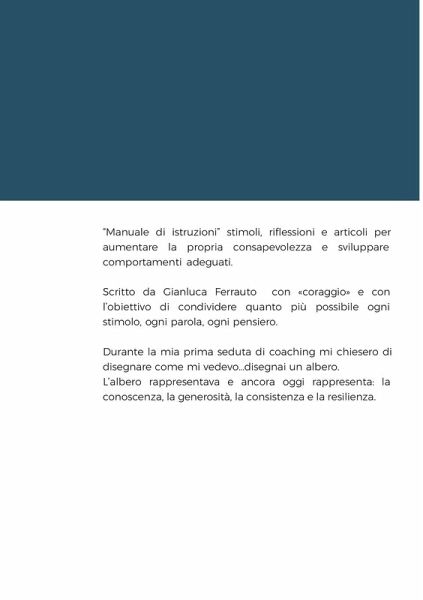 "Manuale di istruzioni" stimoli, riflessioni e articoli per aumentare la propria consapevolezza e sviluppare comportamenti adeguati.

Scritto da Gianluca Ferrauto con «coraggio» e con l'obiettivo di condividere quanto più possibile ogni stimolo, ogni parola, ogni pensiero.

Durante la mia prima seduta di coaching mi chiesero di disegnare come mi vedevo...disegnai un albero.
L'albero rappresentava e ancora oggi rappresenta: la conoscenza, la generosità, la consistenza e la resilienza.